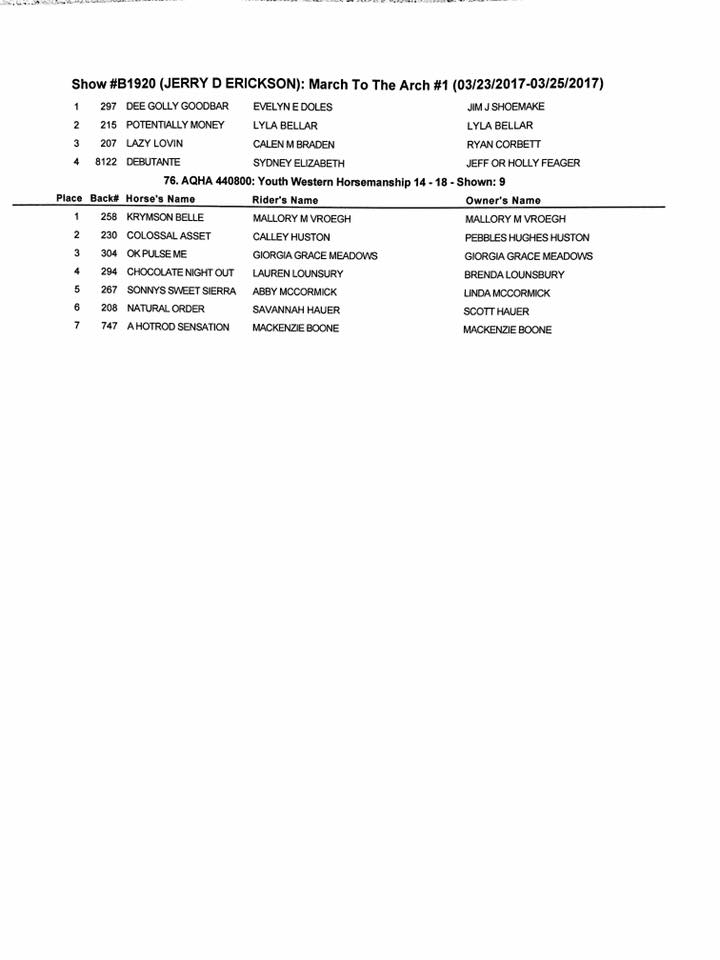 Show #B1920 (JERRY D ERICKSON): March To The Arch #1 (03/23/2017-03/25/2017)

| | | | | |
|---|---|---|---|---|
| 1 | 297 | DEE GOLLY GOODBAR | EVELYN E DOLES | JIM J SHOEMAKE |
| 2 | 215 | POTENTIALLY MONEY | LYLA BELLAR | LYLA BELLAR |
| 3 | 207 | LAZY LOVIN | CALEN M BRADEN | RYAN CORBETT |
| 4 | 8122 | DEBUTANTE | SYDNEY ELIZABETH | JEFF OR HOLLY FEAGER |

76. AQHA 440800: Youth Western Horsemanship 14 - 18 - Shown: 9

| Place | Back# | Horse's Name | Rider's Name | Owner's Name |
|---|---|---|---|---|
| 1 | 258 | KRYMSON BELLE | MALLORY M VROEGH | MALLORY M VROEGH |
| 2 | 230 | COLOSSAL ASSET | CALLEY HUSTON | PEBBLES HUGHES HUSTON |
| 3 | 304 | OK PULSE ME | GIORGIA GRACE MEADOWS | GIORGIA GRACE MEADOWS |
| 4 | 294 | CHOCOLATE NIGHT OUT | LAUREN LOUNSURY | BRENDA LOUNSBURY |
| 5 | 267 | SONNYS SWEET SIERRA | ABBY MCCORMICK | LINDA MCCORMICK |
| 6 | 208 | NATURAL ORDER | SAVANNAH HAUER | SCOTT HAUER |
| 7 | 747 | A HOTROD SENSATION | MACKENZIE BOONE | MACKENZIE BOONE |